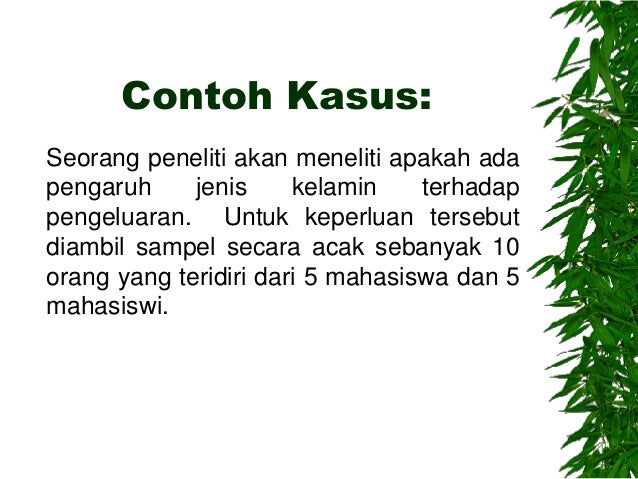 Contoh Kasus:

Seorang peneliti akan meneliti apakah ada pengaruh jenis kelamin terhadap pengeluaran. Untuk keperluan tersebut diambil sampel secara acak sebanyak 10 orang yang teridiri dari 5 mahasiswa dan 5 mahasiswi.